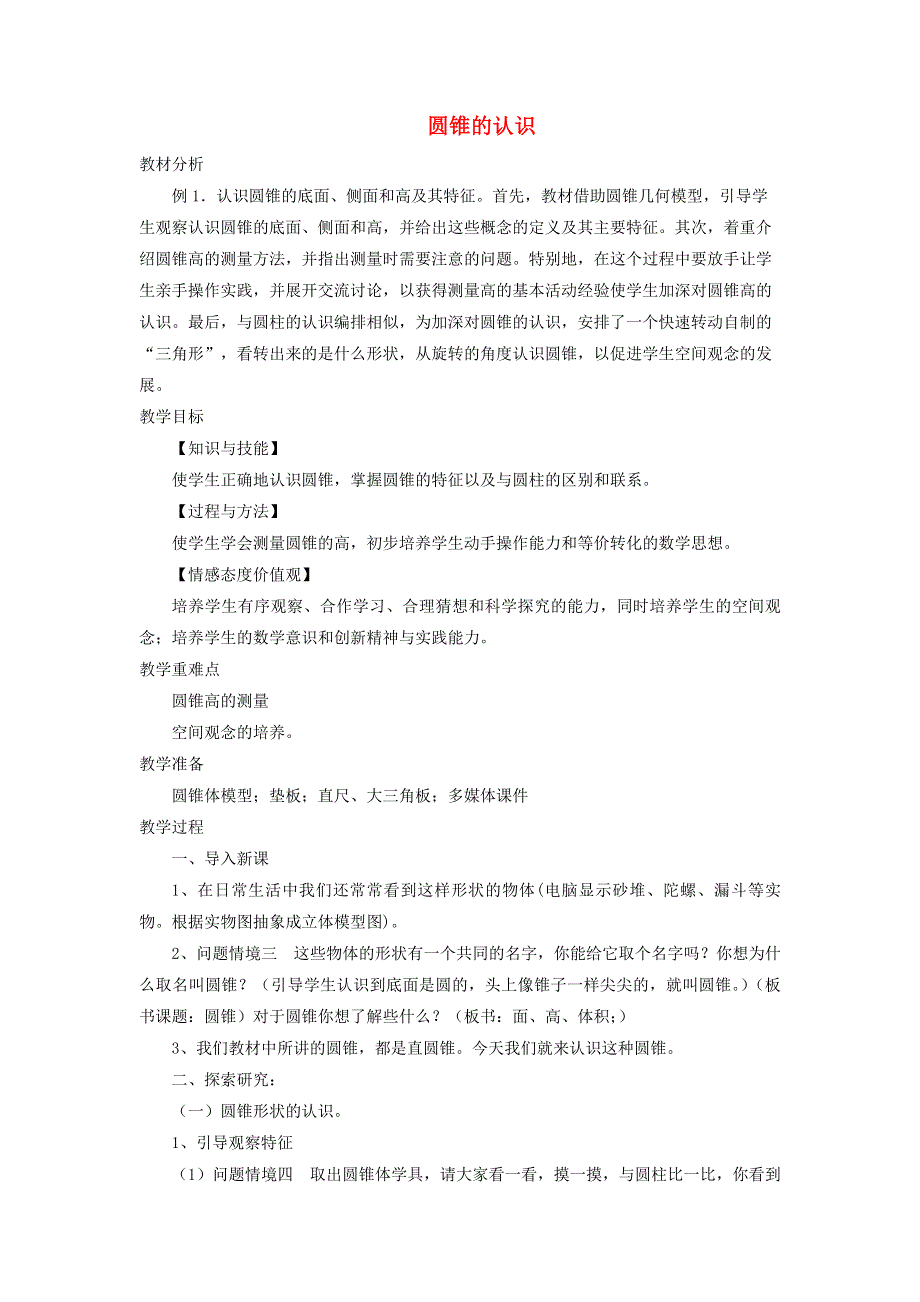 圆锥的认识

教材分析

例 1．认识圆锥的底面、侧面和高及其特征。首先，教材借助圆锥几何模型，引导学生观察认识圆锥的底面、侧面和高，并给出这些概念的定义及其主要特征。其次，着重介绍圆锥高的测量方法，并指出测量时需要注意的问题。特别地，在这个过程中要放手让学生亲手操作实践，并展开交流讨论，以获得测量高的基本活动经验使学生加深对圆锥高的认识。最后，与圆柱的认识编排相似，为加深对圆锥的认识，安排了一个快速转动自制的“三角形”，看转出来的是什么形状，从旋转的角度认识圆锥，以促进学生空间观念的发展。

教学目标

【知识与技能】

使学生正确地认识圆锥，掌握圆锥的特征以及与圆柱的区别和联系。

【过程与方法】

使学生学会测量圆锥的高，初步培养学生动手操作能力和等价转化的数学思想。

【情感态度价值观】

培养学生有序观察、合作学习、合理猜想和科学探究的能力，同时培养学生的空间观念；培养学生的数学意识和创新精神与实践能力。

教学重难点

圆锥高的测量

空间观念的培养。

教学准备

圆锥体模型；垫板；直尺、大三角板；多媒体课件

教学过程

一、导入新课

1、在日常生活中我们还常常看到这样形状的物体(电脑显示砂堆、陀螺、漏斗等实物。根据实物图抽象成立体模型图)。

2、问题情境三　这些物体的形状有一个共同的名字，你能给它取个名字吗？你想为什么取名叫圆锥？（引导学生认识到底面是圆的，头上像锥子一样尖尖的，就叫圆锥。）(板书课题：圆锥）对于圆锥你想了解些什么？（板书：面、高、体积;）

3、我们教材中所讲的圆锥，都是直圆锥。今天我们就来认识这种圆锥。

二、探索研究：

（一）圆锥形状的认识。

1、引导观察特征

（1）问题情境四　取出圆锥体学具，请大家看一看，摸一摸，与圆柱比一比，你看到